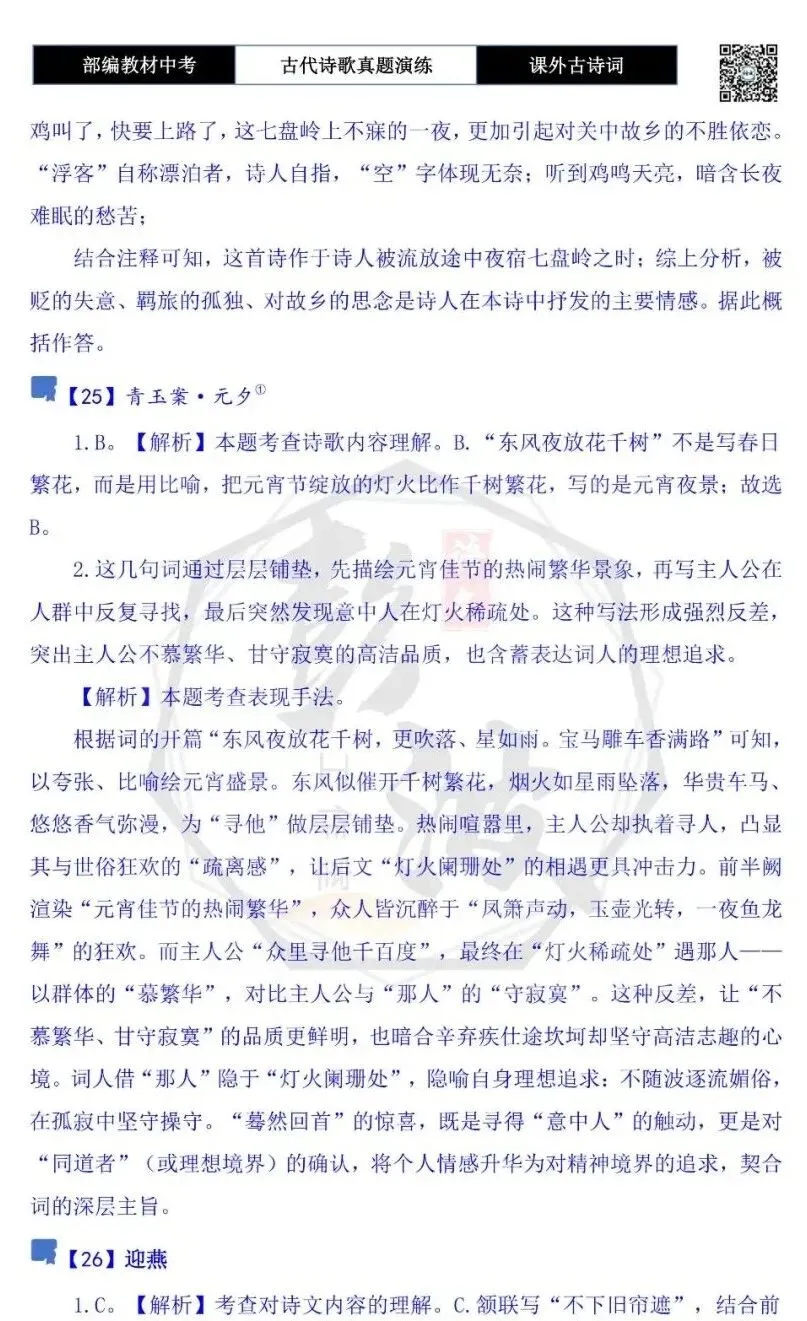 部编教材中考 古代诗歌真题演练 课外古诗词

鸡叫了，快要上路了，这七盘岭上不寐的一夜，更加引起对关中故乡的不胜依恋。“浮客”自称漂泊者，诗人自指，“空”字体现无奈；听到鸡鸣天亮，暗含长夜难眠的愁苦；

结合注释可知，这首诗作于诗人被流放途中夜宿七盘岭之时；综上分析，被贬的失意、羁旅的孤独、对故乡的思念是诗人在本诗中抒发的主要情感。据此概括作答。

【25】青玉案·元夕$^{①}$

1.B。【解析】本题考查诗歌内容理解。B.“东风夜放花千树”不是写春日繁花，而是用比喻，把元宵节绽放的灯火比作千树繁花，写的是元宵夜景；故选B。

2.这几句词通过层层铺垫，先描绘元宵佳节的热闹繁华景象，再写主人公在人群中反复寻找，最后突然发现意中人在灯火稀疏处。这种写法形成强烈反差，突出主人公不慕繁华、甘守寂寞的高洁品质，也含蓄表达词人的理想追求。

【解析】本题考查表现手法。

根据词的开篇“东风夜放花千树，更吹落、星如雨。宝马雕车香满路”可知，以夸张、比喻绘元宵盛景。东风似催开千树繁花，烟火如星雨坠落，华贵车马、悠悠香气弥漫，为“寻他”做层层铺垫。热闹喧嚣里，主人公却执着寻人，凸显其与世俗狂欢的“疏离感”，让后文“灯火阑珊处”的相遇更具冲击力。前半阙渲染“元宵佳节的热闹繁华”，众人皆沉醉于“凤箫声动，玉壶光转，一夜鱼龙舞”的狂欢。而主人公“众里寻他千百度”，最终在“灯火稀疏处”遇那人——以群体的“慕繁华”，对比主人公与“那人”的“守寂寞”。这种反差，让“不慕繁华、甘守寂寞”的品质更鲜明，也暗合辛弃疾仕途坎坷却坚守高洁志趣的心境。词人借“那人”隐于“灯火阑珊处”，隐喻自身理想追求：不随波逐流媚俗，在孤寂中坚守操守。“蓦然回首”的惊喜，既是寻得“意中人”的触动，更是对“同道者”（或理想境界）的确认，将个人情感升华为对精神境界的追求，契合词的深层主旨。

【26】迎燕

1.C。【解析】考查对诗文内容的理解。C.颔联写“不下旧帘遮”，结合前